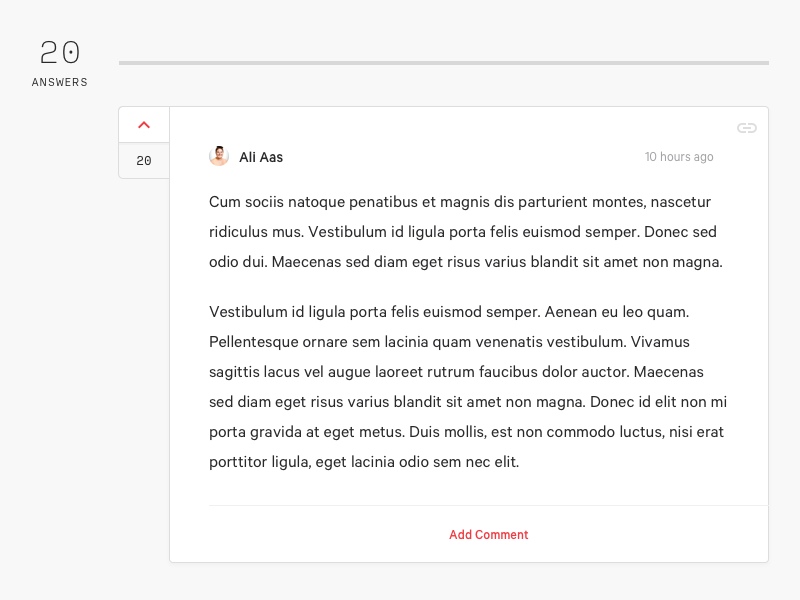 20
ANSWERS

20

Ali Aas

10 hours ago

Cum sociis natoque penatibus et magnis dis parturient montes, nascetur ridiculus mus. Vestibulum id ligula porta felis euismod semper. Donec sed odio dui. Maecenas sed diam eget risus varius blandit sit amet non magna.

Vestibulum id ligula porta felis euismod semper. Aenean eu leo quam. Pellentesque ornare sem lacinia quam venenatis vestibulum. Vivamus sagittis lacus vel augue laoreet rutrum faucibus dolor auctor. Maecenas sed diam eget risus varius blandit sit amet non magna. Donec id elit non mi porta gravida at eget metus. Duis mollis, est non commodo luctus, nisi erat porttitor ligula, eget lacinia odio sem nec elit.

Add Comment